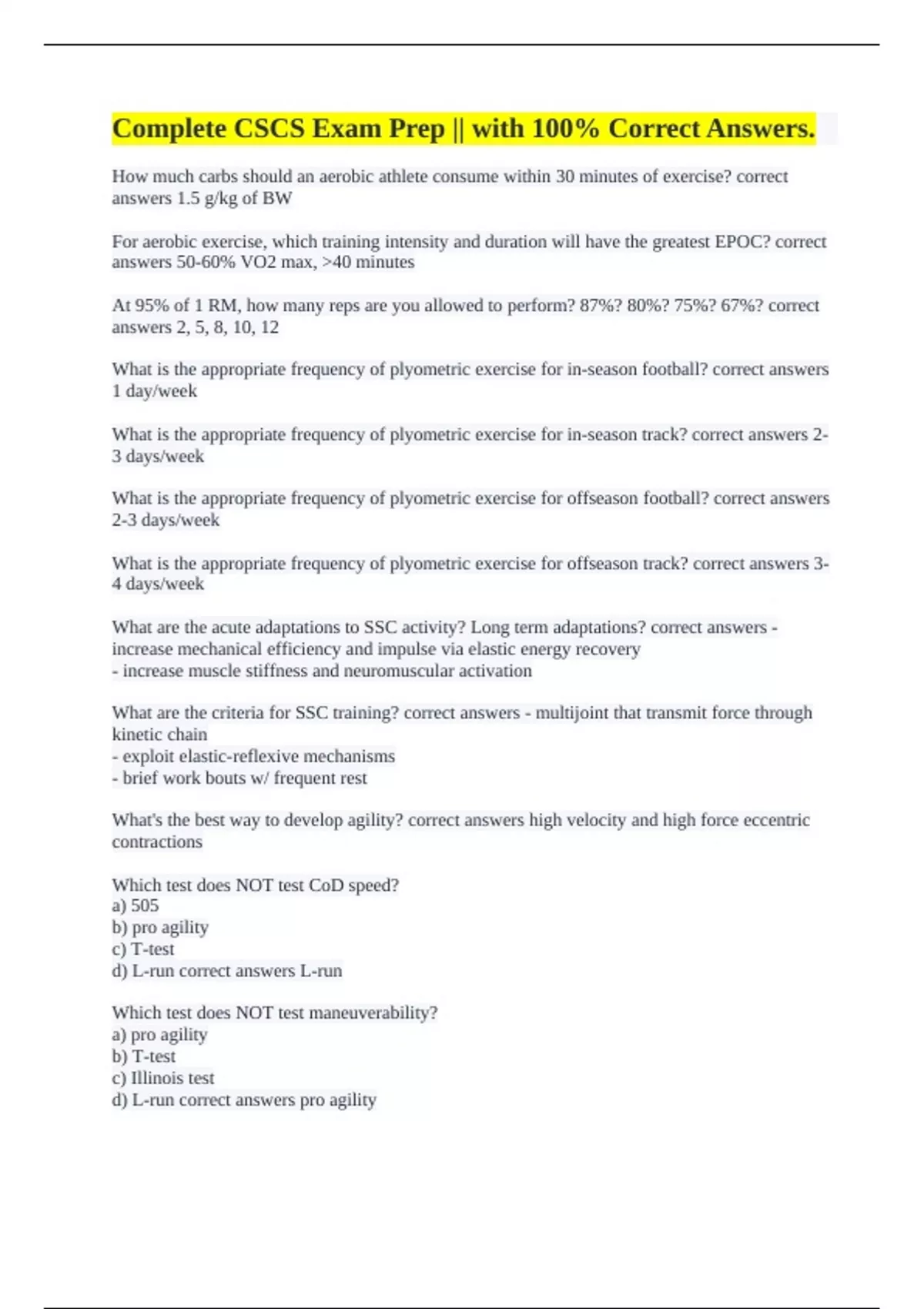 Complete CSCS Exam Prep || with 100% Correct Answers.

How much carbs should an aerobic athlete consume within 30 minutes of exercise? correct answers 1.5 g/kg of BW

For aerobic exercise, which training intensity and duration will have the greatest EPOC? correct answers 50-60% VO2 max, >40 minutes

At 95% of 1 RM, how many reps are you allowed to perform? 87%? 80%? 75%? 67%? correct answers 2, 5, 8, 10, 12

What is the appropriate frequency of plyometric exercise for in-season football? correct answers 1 day/week

What is the appropriate frequency of plyometric exercise for in-season track? correct answers 2-3 days/week

What is the appropriate frequency of plyometric exercise for offseason football? correct answers 2-3 days/week

What is the appropriate frequency of plyometric exercise for offseason track? correct answers 3-4 days/week

What are the acute adaptations to SSC activity? Long term adaptations? correct answers - increase mechanical efficiency and impulse via elastic energy recovery
- increase muscle stiffness and neuromuscular activation

What are the criteria for SSC training? correct answers - multijoint that transmit force through kinetic chain
- exploit elastic-reflexive mechanisms
- brief work bouts w/ frequent rest

What's the best way to develop agility? correct answers high velocity and high force eccentric contractions

Which test does NOT test CoD speed?
a) 505
b) pro agility
c) T-test
d) L-run correct answers L-run

Which test does NOT test maneuverability?
a) pro agility
b) T-test
c) Illinois test
d) L-run correct answers pro agility